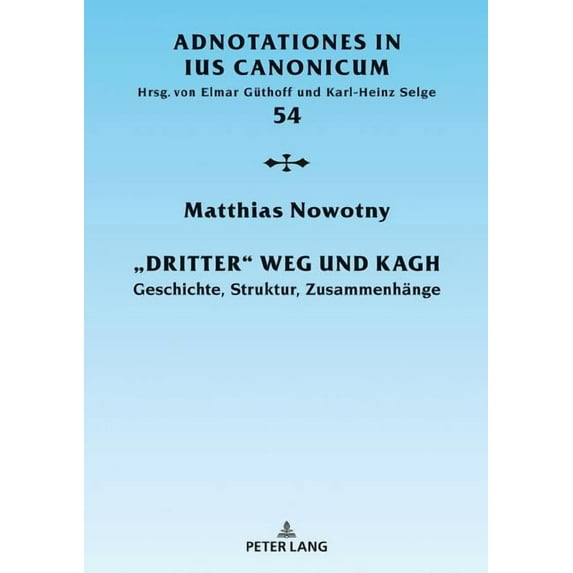 ADNOTATIONES IN
IUS CANONICUM
Hrsg. von Elmar Güthoff und Karl-Heinz Selge
54

Matthias Nowotny

„DRITTER“ WEG UND KAGH
Geschichte, Struktur, Zusammenhänge

PETER LANG